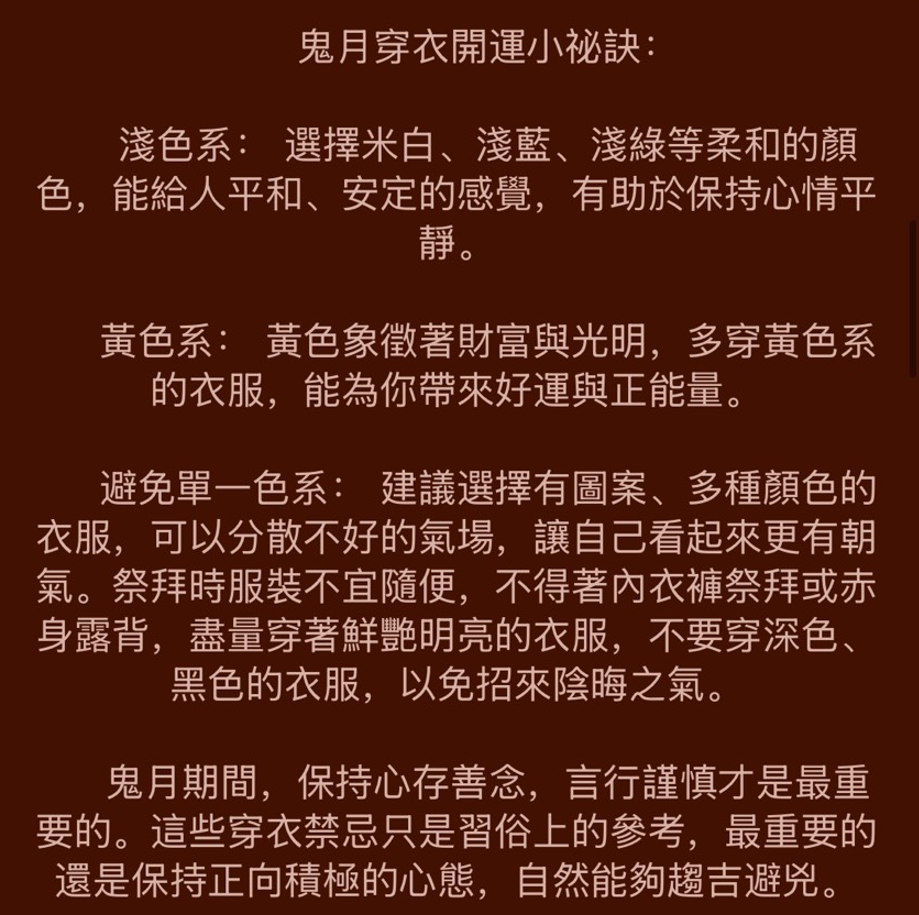 鬼月穿衣開運小祕訣:

淺色系: 選擇米白、淺藍、淺綠等柔和的顏色，能給人平和、安定的感覺，有助於保持心情平靜。

黃色系: 黃色象徵著財富與光明，多穿黃色系的衣服，能為你帶來好運與正能量。

避免單一色系: 建議選擇有圖案、多種顏色的衣服，可以分散不好的氣場，讓自己看起來更有朝氣。祭拜時服裝不宜隨便，不得著內衣褲祭拜或赤身露背，盡量穿著鮮艷明亮的衣服，不要穿深色、黑色的衣服，以免招來陰晦之氣。

鬼月期間，保持心存善念，言行謹慎才是最重要的。這些穿衣禁忌只是習俗上的參考，最重要的還是保持正向積極的心態，自然能夠趨吉避兇。